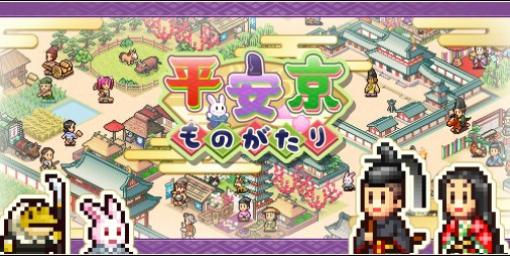 平安京
ものがたり